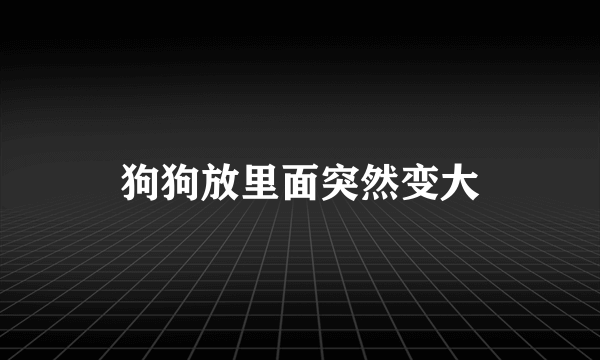 狗狗放里面突然变大